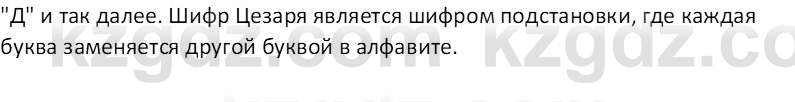 "Д" и так далее. Шифр Цезаря является шифром подстановки, где каждая буква заменяется другой буквой в алфавите.

kzgdz.com kzgdz.co